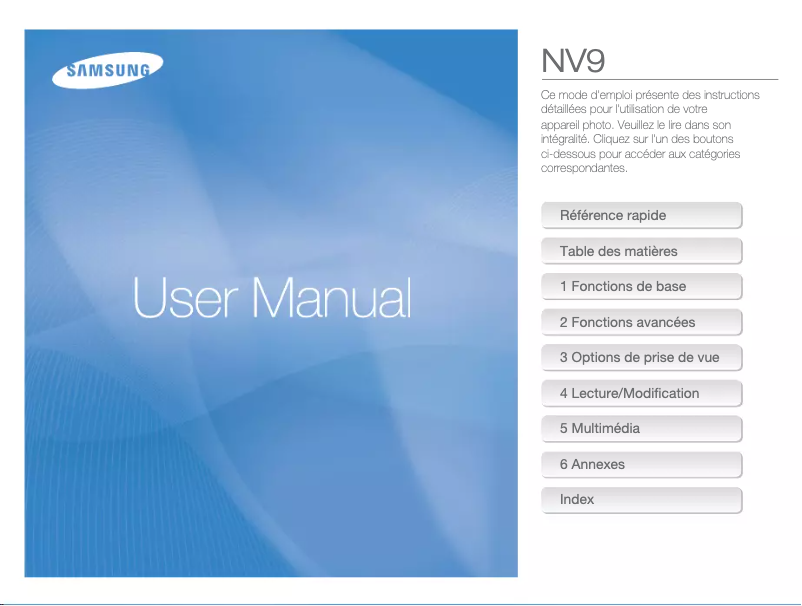 SAMSUNG

User Manual

NV9

Ce mode d'emploi présente des instructions détaillées pour l'utilisation de votre appareil photo. Veuillez le lire dans son intégralité. Cliquez sur l'un des boutons ci-dessous pour accéder aux catégories correspondantes.

Référence rapide

Table des matières

1 Fonctions de base

2 Fonctions avancées

3 Options de prise de vue

4 Lecture/Modification

5 Multimédia

6 Annexes

Index